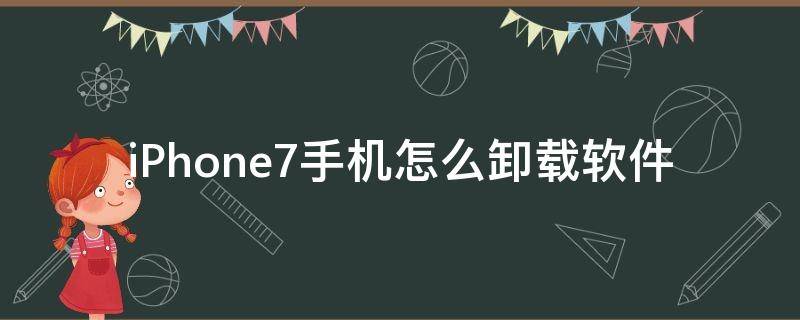 iPhone7手机怎么卸载软件